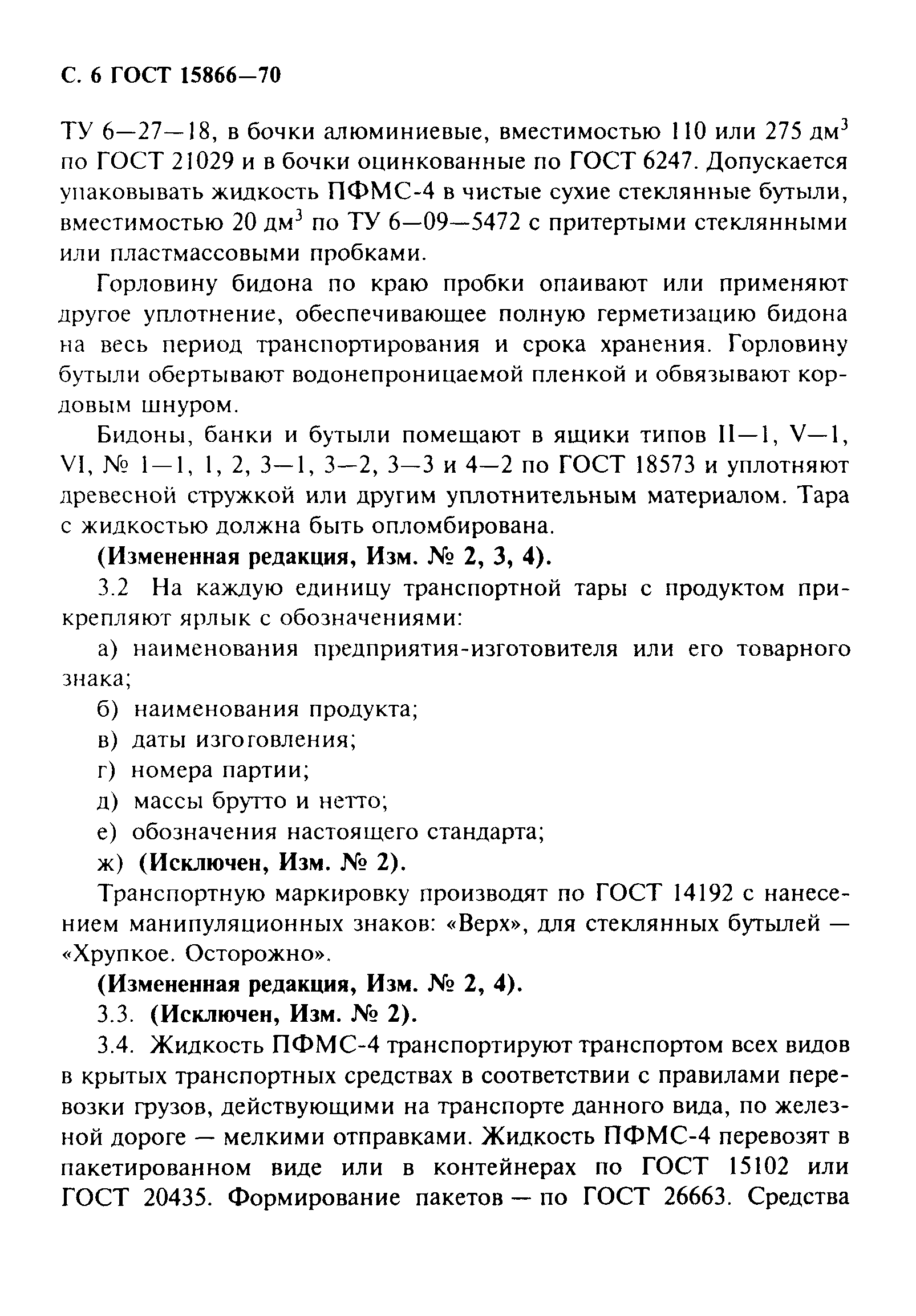 С. 6 ГОСТ 15866—70

ТУ 6—27—18, в бочки алюминиевые, вместимостью 110 или 275 дм$^3$ по ГОСТ 21029 и в бочки оцинкованные по ГОСТ 6247. Допускается упаковывать жидкость ПФМС-4 в чистые сухие стеклянные бутыли, вместимостью 20 дм$^3$ по ТУ 6—09—5472 с притертыми стеклянными или пластмассовыми пробками.

Горловину бидона по краю пробки опаивают или применяют другое уплотнение, обеспечивающее полную герметизацию бидона на весь период транспортирования и срока хранения. Горловину бутыли обертывают водонепроницаемой пленкой и обвязывают кордовым шнуром.

Бидоны, банки и бутыли помещают в ящики типов II—1, V—1, VI, № 1—1, 1, 2, 3—1, 3—2, 3—3 и 4—2 по ГОСТ 18573 и уплотняют древесной стружкой или другим уплотнительным материалом. Тара с жидкостью должна быть опломбирована.

(Измененная редакция, Изм. № 2, 3, 4).

3.2 На каждую единицу транспортной тары с продуктом прикрепляют ярлык с обозначениями:

а) наименования предприятия-изготовителя или его товарного знака;

б) наименования продукта;

в) даты изготовления;

г) номера партии;

д) массы брутто и нетто;

е) обозначения настоящего стандарта;

ж) (Исключен, Изм. № 2).

Транспортную маркировку производят по ГОСТ 14192 с нанесением манипуляционных знаков: «Верх», для стеклянных бутылей — «Хрупкое. Осторожно».

(Измененная редакция, Изм. № 2, 4).

3.3. (Исключен, Изм. № 2).

3.4. Жидкость ПФМС-4 транспортируют транспортом всех видов в крытых транспортных средствах в соответствии с правилами перевозки грузов, действующими на транспорте данного вида, по железной дороге — мелкими отправками. Жидкость ПФМС-4 перевозят в пакетированном виде или в контейнерах по ГОСТ 15102 или ГОСТ 20435. Формирование пакетов — по ГОСТ 26663. Средства